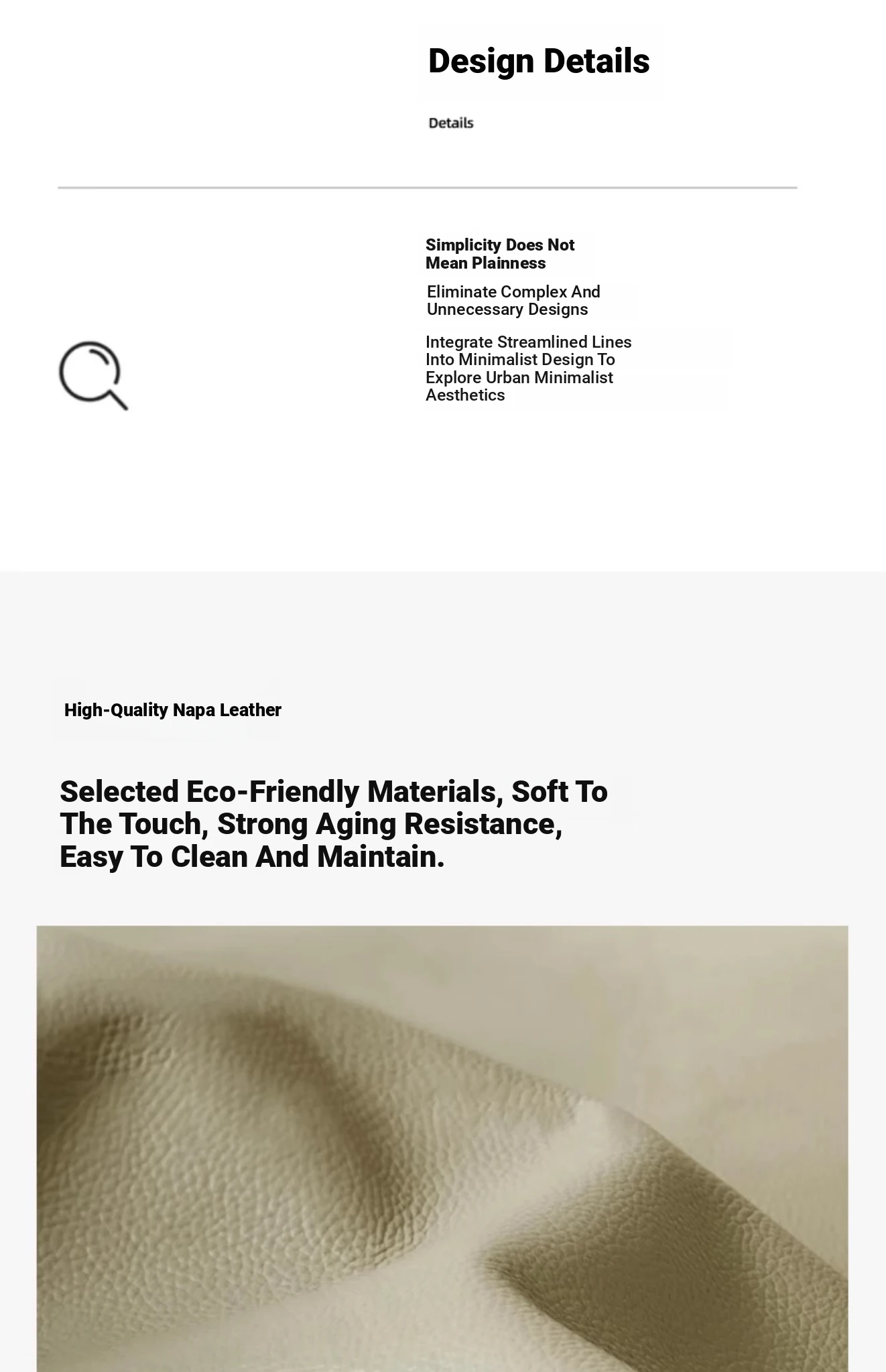 Design Details

Details

Simplicity Does Not Mean Plainness

Eliminate Complex And Unnecessary Designs

Integrate Streamlined Lines Into Minimalist Design To Explore Urban Minimalist Aesthetics

High-Quality Napa Leather

Selected Eco-Friendly Materials, Soft To The Touch, Strong Aging Resistance, Easy To Clean And Maintain.